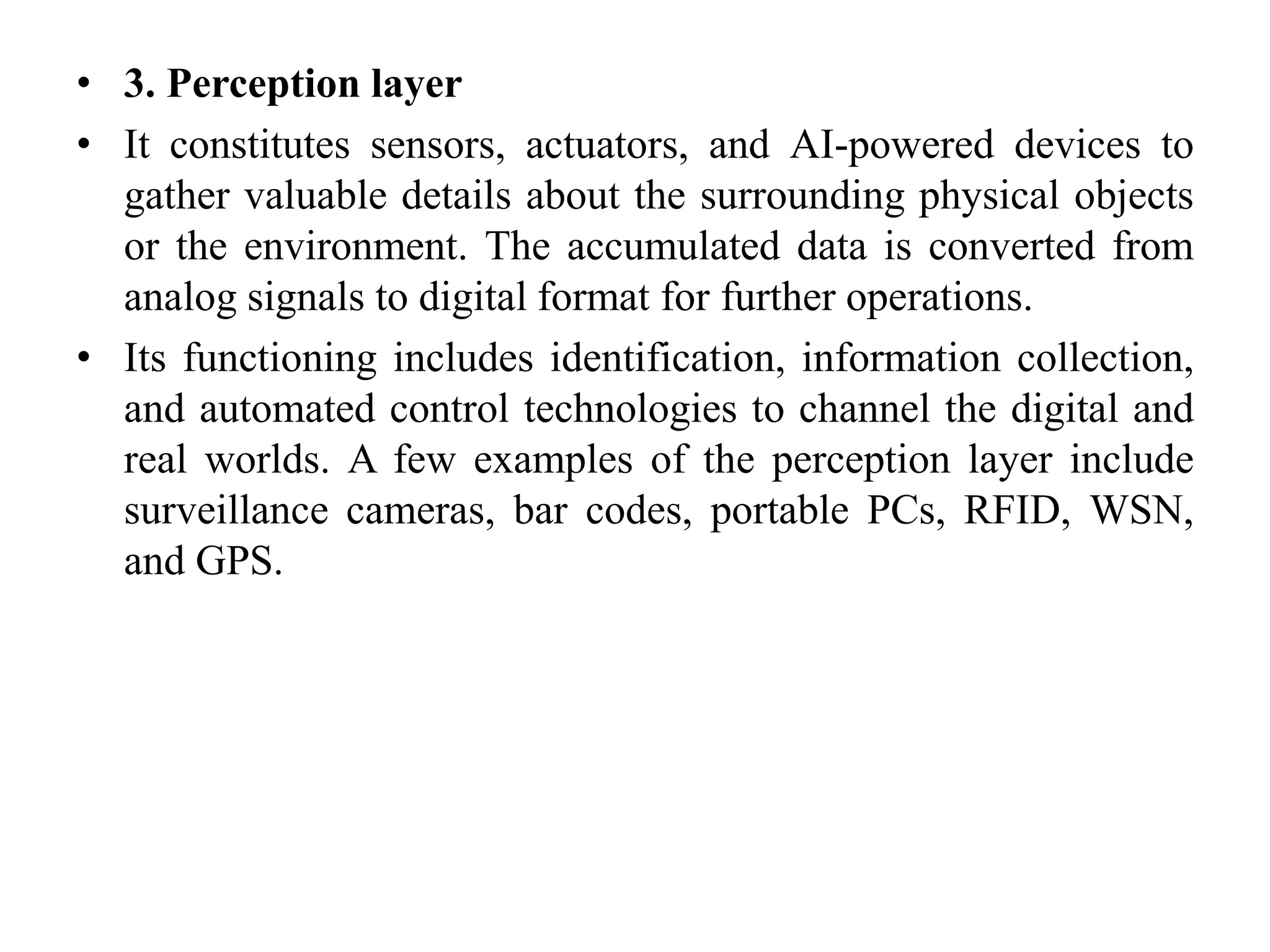 • 3. Perception layer

• It constitutes sensors, actuators, and AI-powered devices to gather valuable details about the surrounding physical objects or the environment. The accumulated data is converted from analog signals to digital format for further operations.

• Its functioning includes identification, information collection, and automated control technologies to channel the digital and real worlds. A few examples of the perception layer include surveillance cameras, bar codes, portable PCs, RFID, WSN, and GPS.